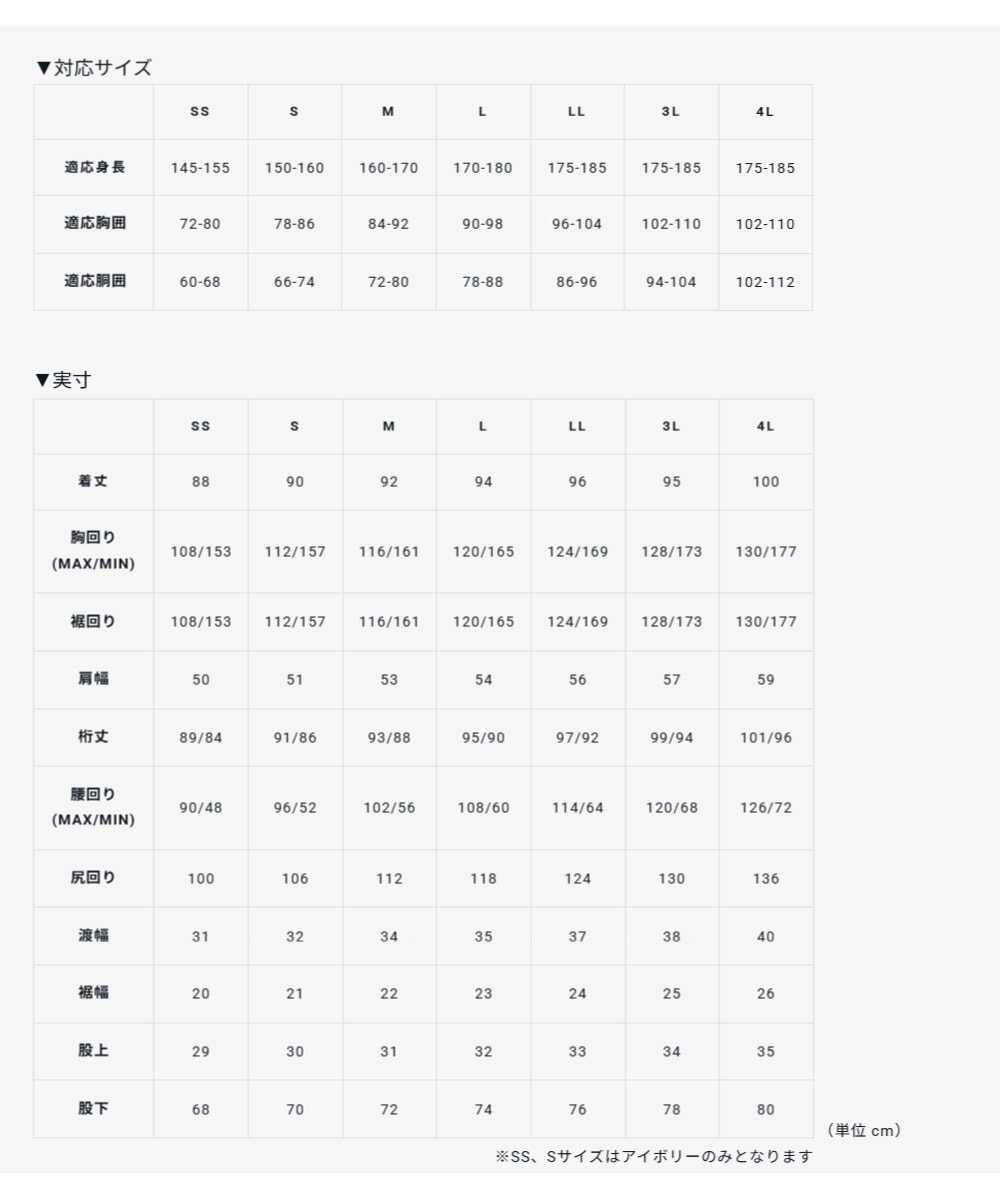 ▼対応サイズ

|  | SS | S | M | L | LL | 3L | 4L |
|---|---|---|---|---|---|---|---|
| 適応身長 | 145-155 | 150-160 | 160-170 | 170-180 | 175-185 | 175-185 | 175-185 |
| 適応胸囲 | 72-80 | 78-86 | 84-92 | 90-98 | 96-104 | 102-110 | 102-110 |
| 適応胴囲 | 60-68 | 66-74 | 72-80 | 78-88 | 86-96 | 94-104 | 102-112 |

▼実寸

|  | SS | S | M | L | LL | 3L | 4L |
|---|---|---|---|---|---|---|---|
| 着丈 | 88 | 90 | 92 | 94 | 96 | 95 | 100 |
| 胸回り (MAX/MIN) | 108/153 | 112/157 | 116/161 | 120/165 | 124/169 | 128/173 | 130/177 |
| 裾回り | 108/153 | 112/157 | 116/161 | 120/165 | 124/169 | 128/173 | 130/177 |
| 肩幅 | 50 | 51 | 53 | 54 | 56 | 57 | 59 |
| 裄丈 | 89/84 | 91/86 | 93/88 | 95/90 | 97/92 | 99/94 | 101/96 |
| 腰回り (MAX/MIN) | 90/48 | 96/52 | 102/56 | 108/60 | 114/64 | 120/68 | 126/72 |
| 尻回り | 100 | 106 | 112 | 118 | 124 | 130 | 136 |
| 渡幅 | 31 | 32 | 34 | 35 | 37 | 38 | 40 |
| 裾幅 | 20 | 21 | 22 | 23 | 24 | 25 | 26 |
| 股上 | 29 | 30 | 31 | 32 | 33 | 34 | 35 |
| 股下 | 68 | 70 | 72 | 74 | 76 | 78 | 80 |

（単位 cm）

※SS、Sサイズはアイボリーのみとなります